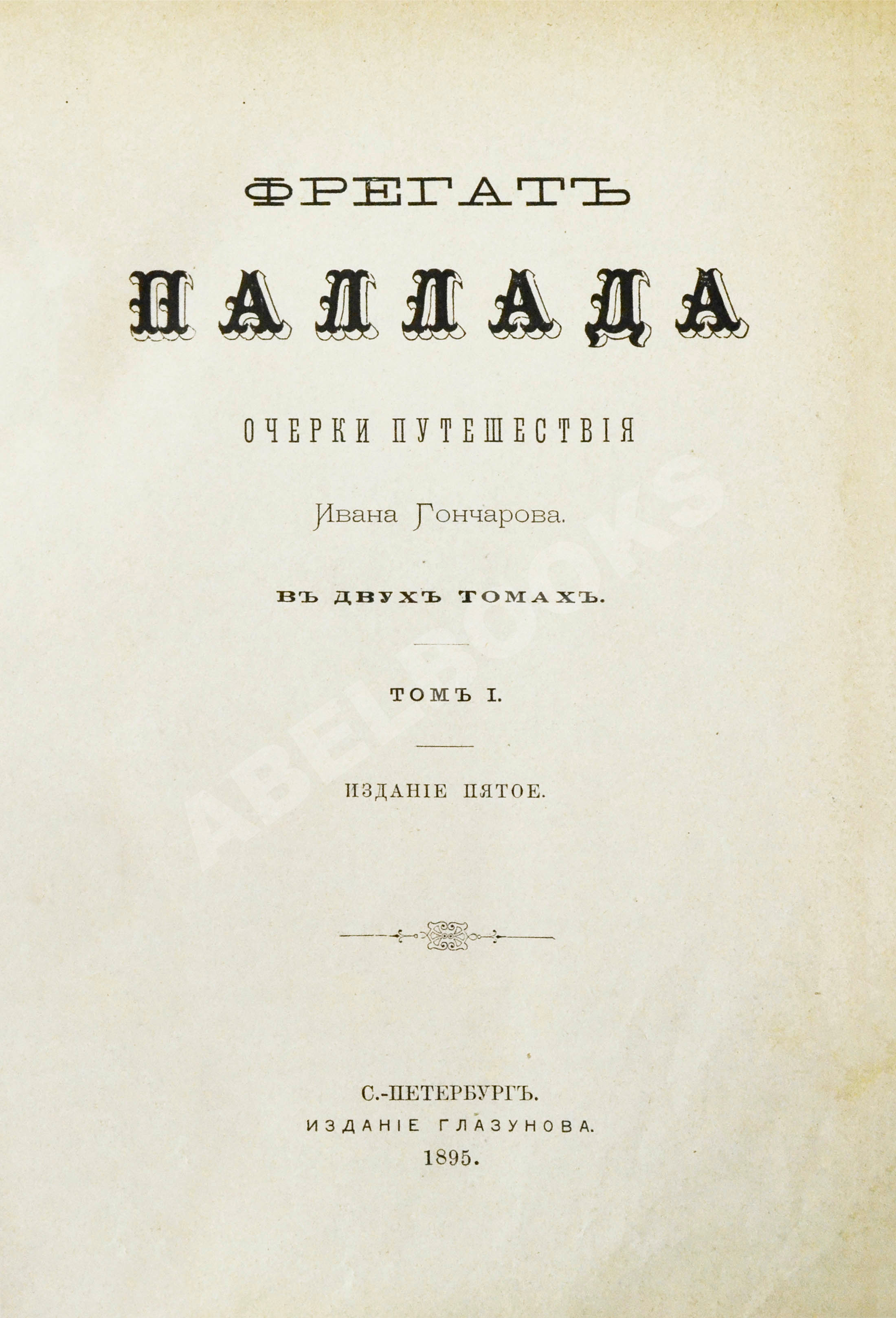 ФРЕГАТЪ

ПАЛЛАДА

ОЧЕРКИ ПУТЕШЕСТВІЯ

Ивана Гончарова.

ВЪ ДВУХЪ ТОМАХЪ.

ТОМЪ I.

ИЗДАНІЕ ПЯТОЕ.

С.-ПЕТЕРБУРГЪ.
ИЗДАНІЕ ГЛАЗУНОВА.
1895.

ABELBOOKS